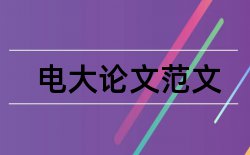 电大论文范文